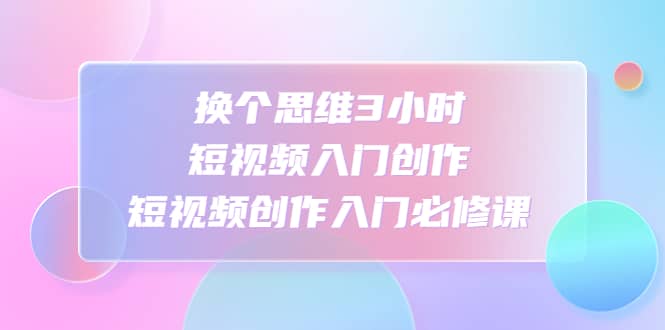 换个思维3小时
短视频入门创作
短视频创作入门必修课